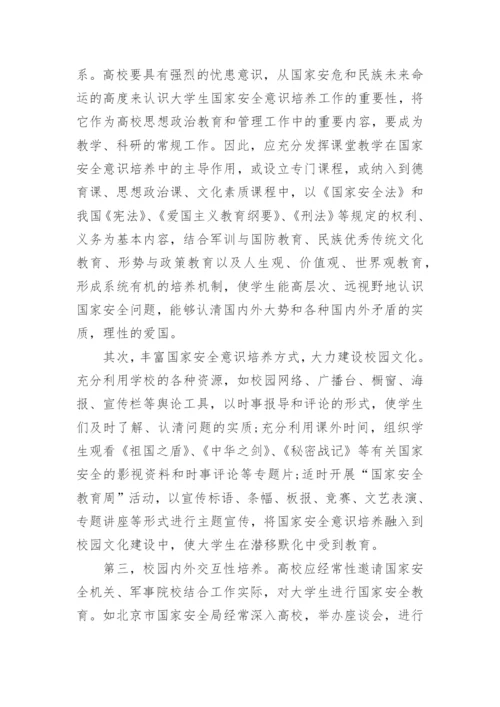 系。高校要具有强烈的忧患意识，从国家安危和民族未来命运的高度来认识大学生国家安全意识培养工作的重要性，将它作为高校思想政治教育和管理工作中的重要内容，要成为教学、科研的常规工作。因此，应充分发挥课堂教学在国家安全意识培养中的主导作用，或设立专门课程，或纳入到德育课、思想政治课、文化素质课程中，以《国家安全法》和我国《宪法》、《爱国主义教育纲要》、《刑法》等规定的权利、义务为基本内容，结合军训与国防教育、民族优秀传统文化教育、形势与政策教育以及人生观、价值观、世界观教育，形成系统有机的培养机制，使学生能高层次、远视野地认识国家安全问题，能够认清国内外大势和各种国内外矛盾的实质，理性的爱国。

其次，丰富国家安全意识培养方式，大力建设校园文化。充分利用学校的各种资源，如校园网络、广播台、橱窗、海报、宣传栏等舆论工具，以时事报导和评论的形式，使学生们及时了解、认清问题的实质;充分利用课外时间，组织学生观看《祖国之盾》、《中华之剑》、《秘密战记》等有关国家安全的影视资料和时事评论等专题片;适时开展“国家安全教育周”活动，以宣传标语、条幅、板报、竞赛、文艺表演、专题讲座等形式进行主题宣传，将国家安全意识培养融入到校园文化建设中，使大学生在潜移默化中受到教育。

第三，校园内外交互性培养。高校应经常性邀请国家安全机关、军事院校结合工作实际，对大学生进行国家安全教育。如北京市国家安全局经常深入高校，举办座谈会，进行